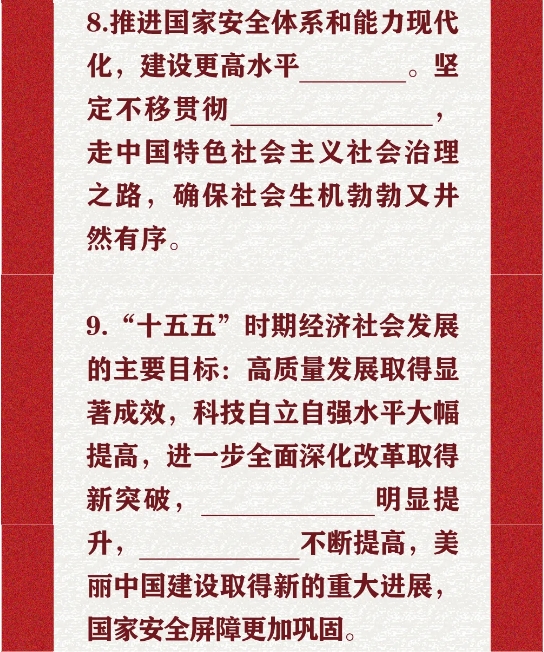 8.推进国家安全体系和能力现代化，建设更高水平________。坚定不移贯彻________________，走中国特色社会主义社会治理之路，确保社会生机勃勃又井然有序。

9.“十五五”时期经济社会发展的主要目标：高质量发展取得显著成效，科技自立自强水平大幅提高，进一步全面深化改革取得新突破，____________明显提升，____________不断提高，美丽中国建设取得新的重大进展，国家安全屏障更加巩固。